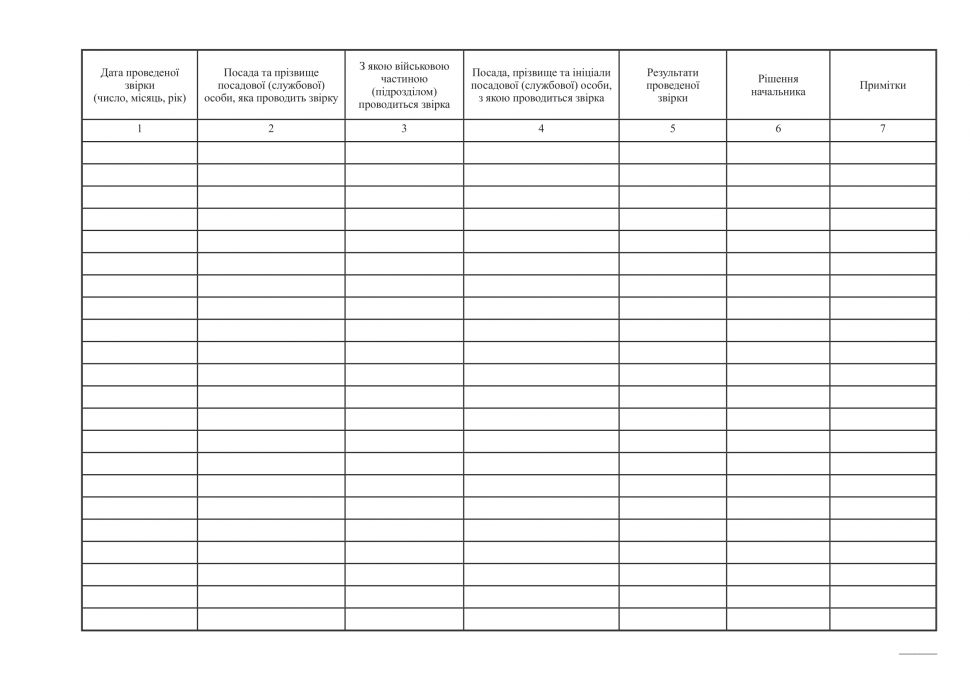 | Дата проведеної звірки (число, місяць, рік) | Посада та прізвище посадової (службової) особи, яка проводить звірку | З якою військовою частиною (підрозділом) проводиться звірка | Посада, прізвище та ініціали посадової (службової) особи, з якою проводиться звірка | Результати проведеної звірки | Рішення начальника | Примітки |
|---|---|---|---|---|---|---|
| 1 | 2 | 3 | 4 | 5 | 6 | 7 |
| | | | | | | |
| | | | | | | |
| | | | | | | |
| | | | | | | |
| | | | | | | |
| | | | | | | |
| | | | | | | |
| | | | | | | |
| | | | | | | |
| | | | | | | |
| | | | | | | |
| | | | | | | |
| | | | | | | |
| | | | | | | |
| | | | | | | |
| | | | | | | |
| | | | | | | |
| | | | | | | |
| | | | | | | |
| | | | | | | |
| | | | | | | |
| | | | | | | |